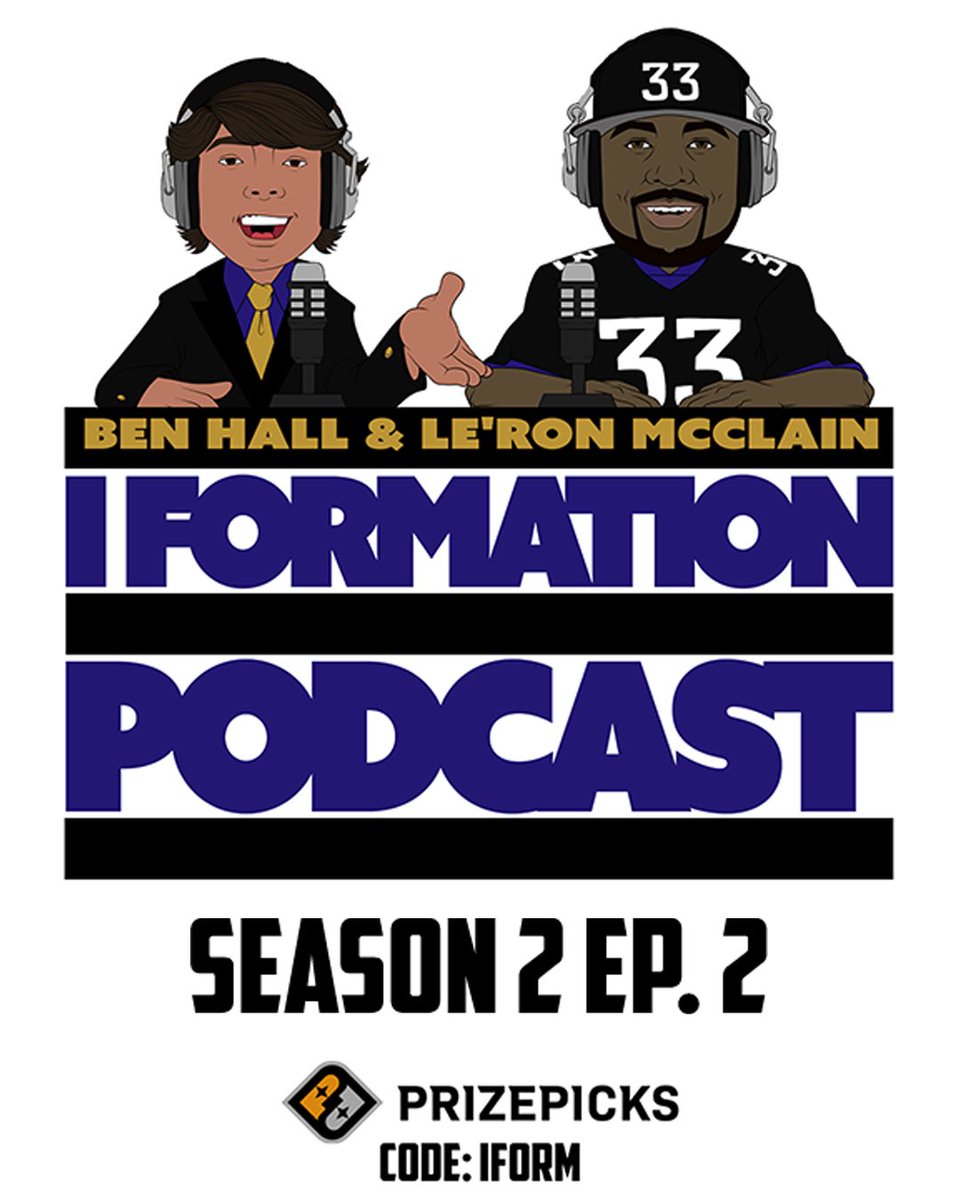 33

33

BEN HALL & LE'RON MCCLAIN

I FORMATION

PODCAST

SEASON 2 EP. 2

PRIZEPICKS

CODE: IFORM